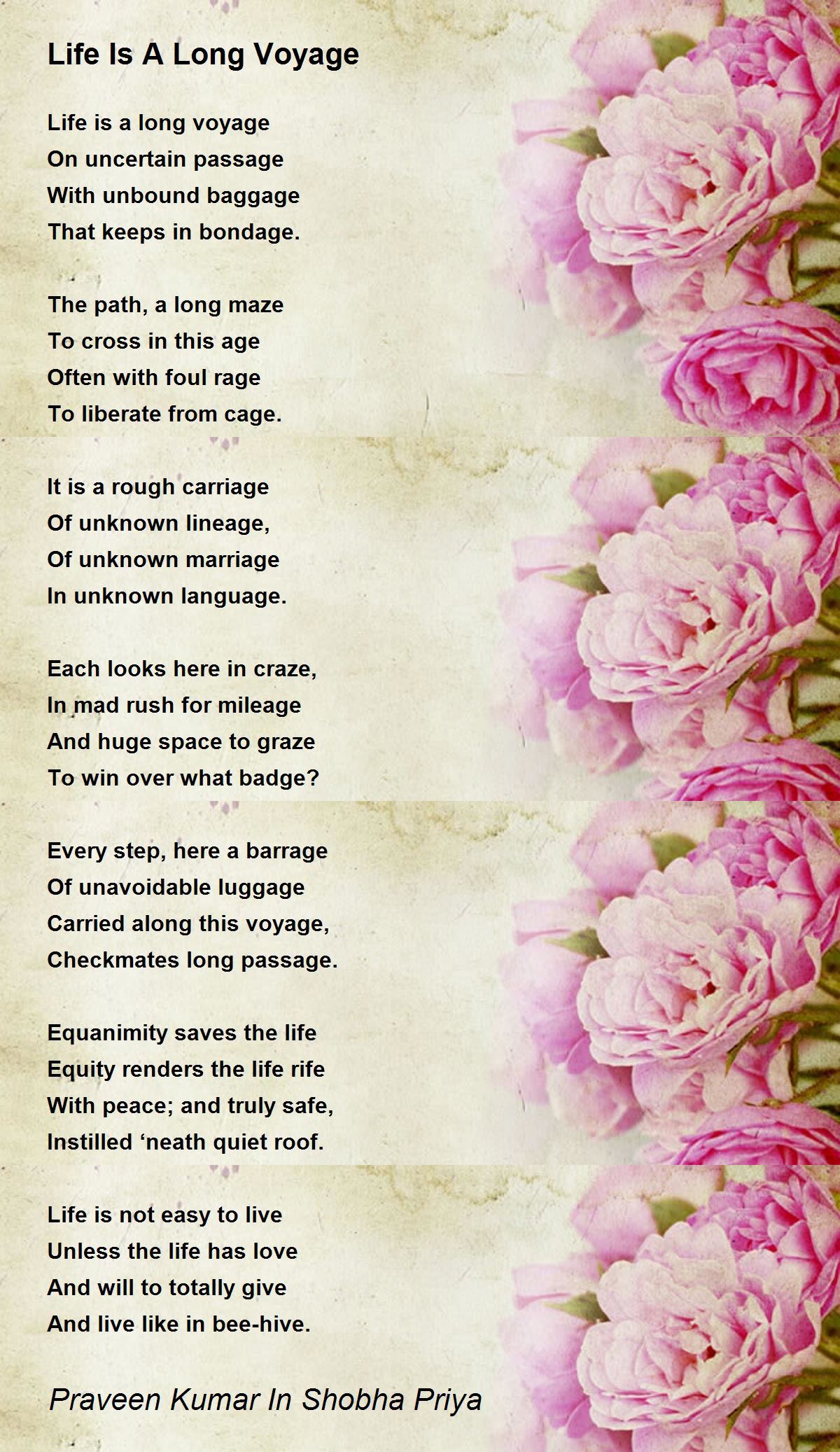 Life Is A Long Voyage

Life is a long voyage
On uncertain passage
With unbound baggage
That keeps in bondage.

The path, a long maze
To cross in this age
Often with foul rage
To liberate from cage.

It is a rough carriage
Of unknown lineage,
Of unknown marriage
In unknown language.

Each looks here in craze,
In mad rush for mileage
And huge space to graze
To win over what badge?

Every step, here a barrage
Of unavoidable luggage
Carried along this voyage,
Checkmates long passage.

Equanimity saves the life
Equity renders the life rife
With peace; and truly safe,
Instilled 'neath quiet roof.

Life is not easy to live
Unless the life has love
And will to totally give
And live like in bee-hive.

Praveen Kumar In Shobha Priya